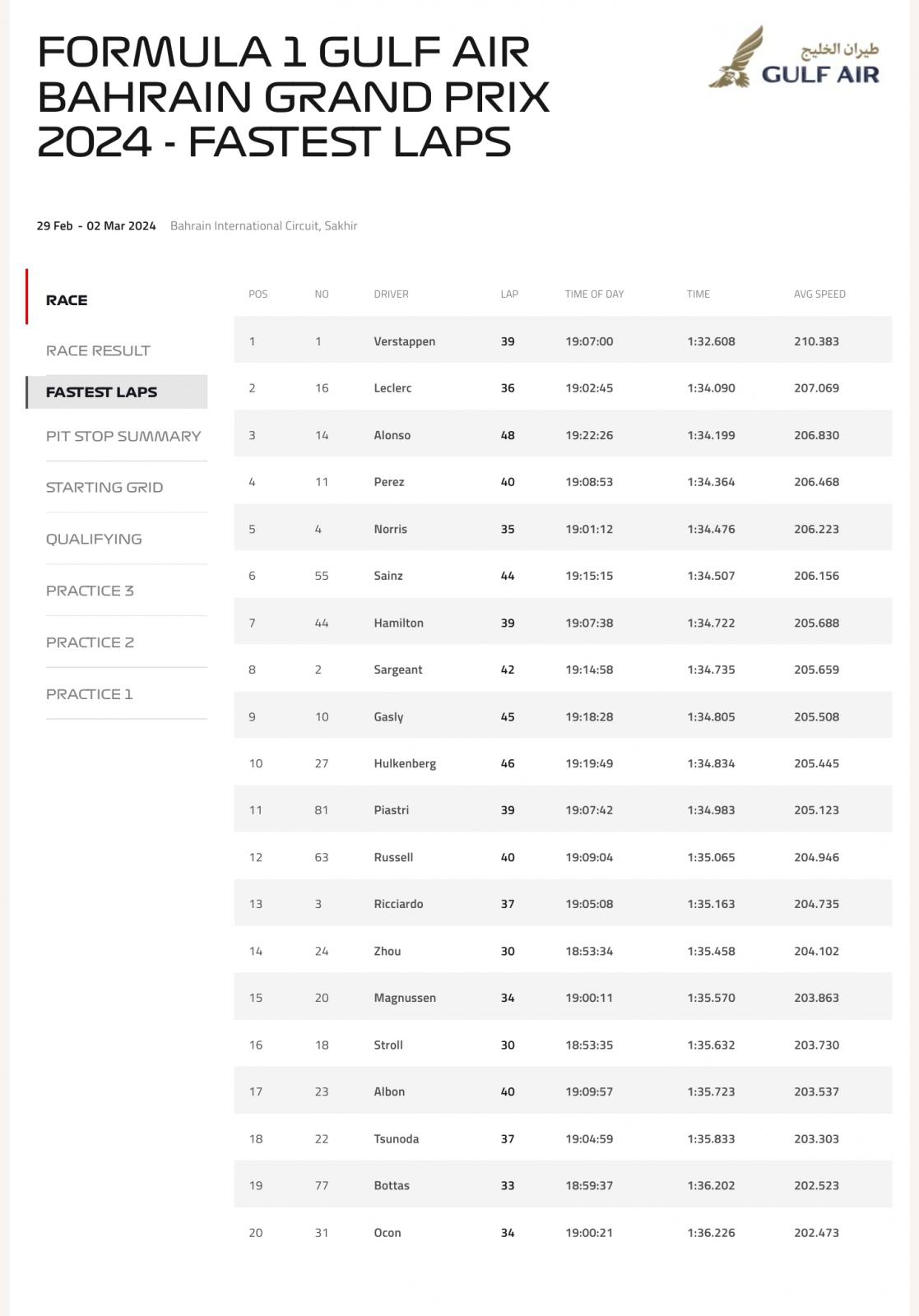 FORMULA 1 GULF AIR BAHRAIN GRAND PRIX 2024 - FASTEST LAPS

طيران الخليج
GULF AIR

29 Feb - 02 Mar 2024 Bahrain International Circuit, Sakhir

RACE
RACE RESULT
FASTEST LAPS
PIT STOP SUMMARY
STARTING GRID
QUALIFYING
PRACTICE 3
PRACTICE 2
PRACTICE 1

| POS | NO | DRIVER | LAP | TIME OF DAY | TIME | AVG SPEED |
|---|---|---|---|---|---|---|
| 1 | 1 | Verstappen | 39 | 19:07:00 | 1:32.608 | 210.383 |
| 2 | 16 | Leclerc | 36 | 19:02:45 | 1:34.090 | 207.069 |
| 3 | 14 | Alonso | 48 | 19:22:26 | 1:34.199 | 206.830 |
| 4 | 11 | Perez | 40 | 19:08:53 | 1:34.364 | 206.468 |
| 5 | 4 | Norris | 35 | 19:01:12 | 1:34.476 | 206.223 |
| 6 | 55 | Sainz | 44 | 19:15:15 | 1:34.507 | 206.156 |
| 7 | 44 | Hamilton | 39 | 19:07:38 | 1:34.722 | 205.688 |
| 8 | 2 | Sargeant | 42 | 19:14:58 | 1:34.735 | 205.659 |
| 9 | 10 | Gasly | 45 | 19:18:28 | 1:34.805 | 205.508 |
| 10 | 27 | Hulkenberg | 46 | 19:19:49 | 1:34.834 | 205.445 |
| 11 | 81 | Piastri | 39 | 19:07:42 | 1:34.983 | 205.123 |
| 12 | 63 | Russell | 40 | 19:09:04 | 1:35.065 | 204.946 |
| 13 | 3 | Ricciardo | 37 | 19:05:08 | 1:35.163 | 204.735 |
| 14 | 24 | Zhou | 30 | 18:53:34 | 1:35.458 | 204.102 |
| 15 | 20 | Magnussen | 34 | 19:00:11 | 1:35.570 | 203.863 |
| 16 | 18 | Stroll | 30 | 18:53:35 | 1:35.632 | 203.730 |
| 17 | 23 | Albon | 40 | 19:09:57 | 1:35.723 | 203.537 |
| 18 | 22 | Tsunoda | 37 | 19:04:59 | 1:35.833 | 203.303 |
| 19 | 77 | Bottas | 33 | 18:59:37 | 1:36.202 | 202.523 |
| 20 | 31 | Ocon | 34 | 19:00:21 | 1:36.226 | 202.473 |